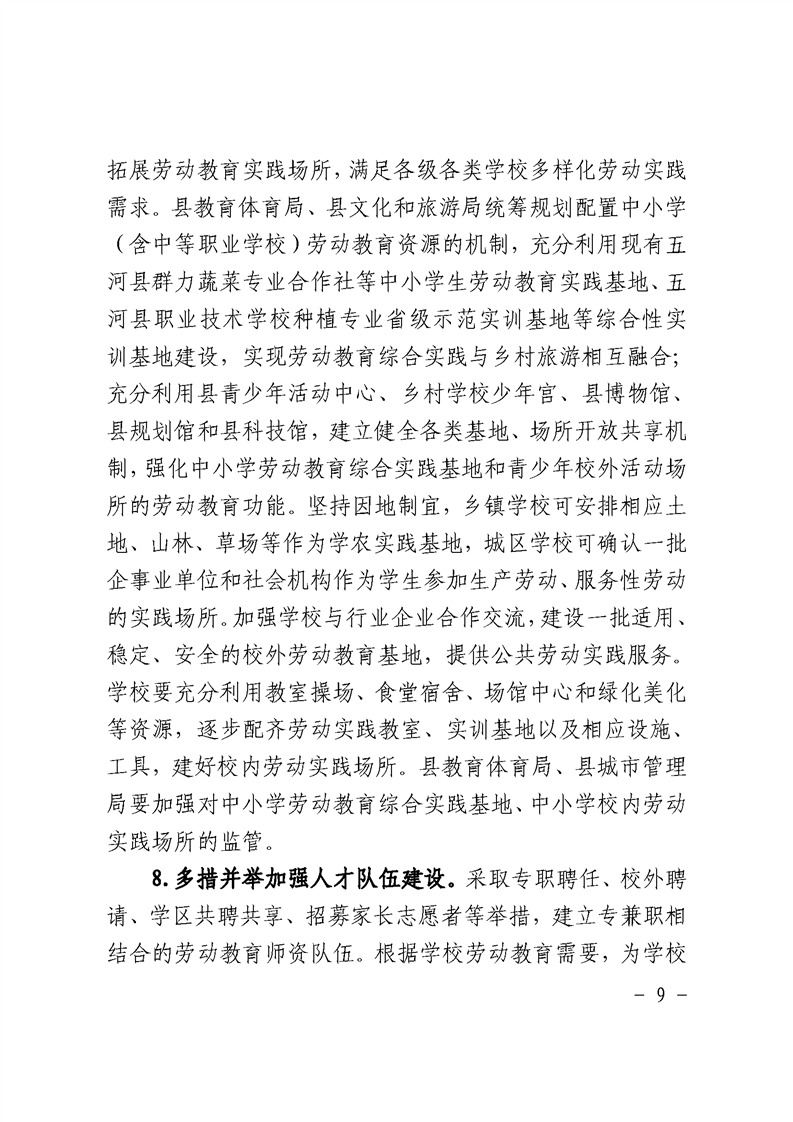 拓展劳动教育实践场所，满足各级各类学校多样化劳动实践需求。县教育体育局、县文化和旅游局统筹规划配置中小学（含中等职业学校）劳动教育资源的机制，充分利用现有五河县群力蔬菜专业合作社等中小学生劳动教育实践基地、五河县职业技术学校种植专业省级示范实训基地等综合性实训基地建设，实现劳动教育综合实践与乡村旅游相互融合；充分利用县青少年活动中心、乡村学校少年宫、县博物馆、县规划馆和县科技馆，建立健全各类基地、场所开放共享机制，强化中小学劳动教育综合实践基地和青少年校外活动场所的劳动教育功能。坚持因地制宜，乡镇学校可安排相应土地、山林、草场等作为学农实践基地，城区学校可确认一批企事业单位和社会机构作为学生参加生产劳动、服务性劳动的实践场所。加强学校与行业企业合作交流，建设一批适用、稳定、安全的校外劳动教育基地，提供公共劳动实践服务。学校要充分利用教室操场、食堂宿舍、场馆中心和绿化美化等资源，逐步配齐劳动实践教室、实训基地以及相应设施、工具，建好校内劳动实践场所。县教育体育局、县城市管理局要加强对中小学劳动教育综合实践基地、中小学校内劳动实践场所的监管。

8.多措并举加强人才队伍建设。采取专职聘任、校外聘请、学区共聘共享、招募家长志愿者等举措，建立专兼职相结合的劳动教育师资队伍。根据学校劳动教育需要，为学校

－ 9 －